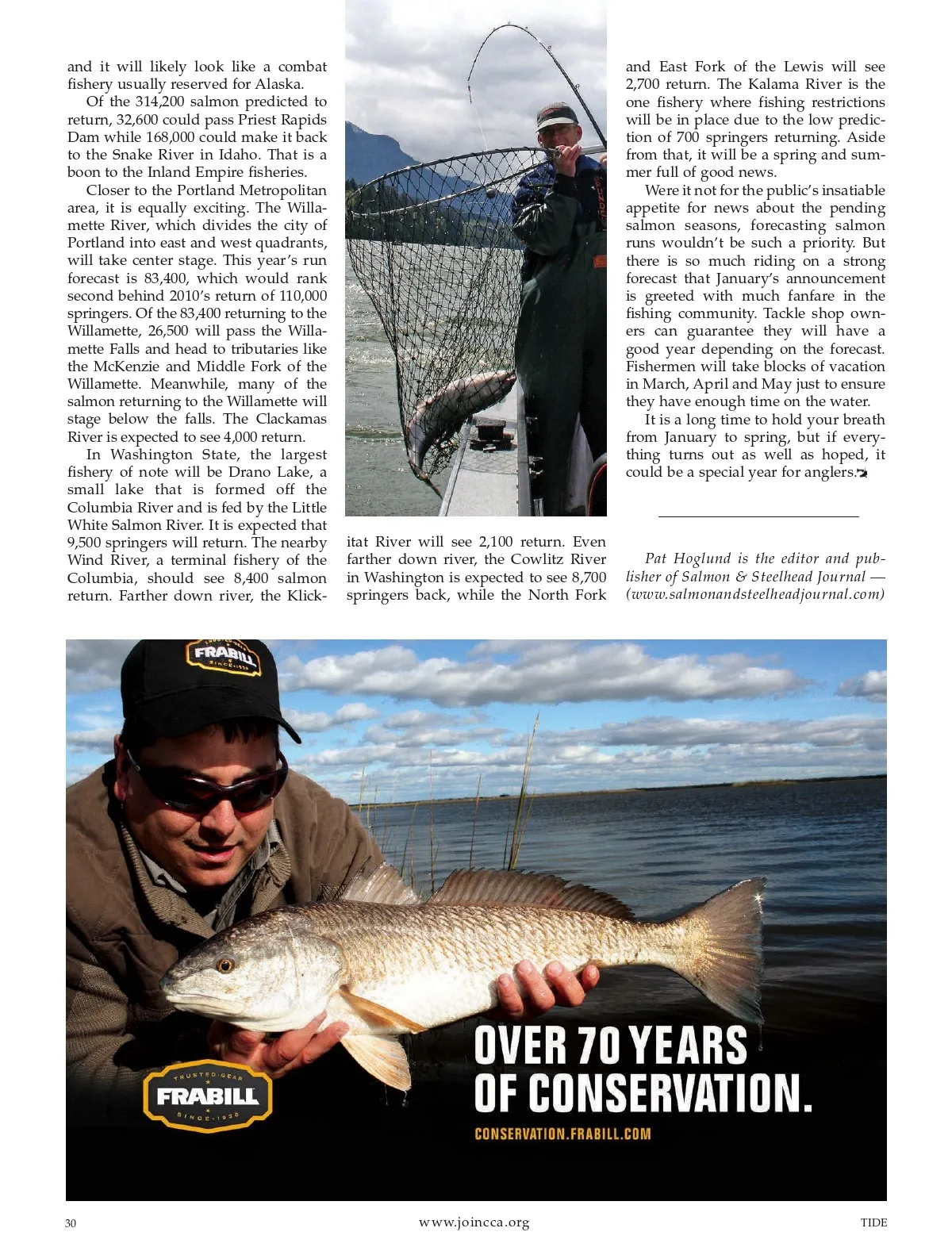 and it will likely look like a combat fishery usually reserved for Alaska.

Of the 314,200 salmon predicted to return, 32,600 could pass Priest Rapids Dam while 168,000 could make it back to the Snake River in Idaho. That is a boon to the Inland Empire fisheries.

Closer to the Portland Metropolitan area, it is equally exciting. The Willamette River, which divides the city of Portland into east and west quadrants, will take center stage. This year's run forecast is 83,400, which would rank second behind 2010's return of 110,000 springers. Of the 83,400 returning to the Willamette, 26,500 will pass the Willamette Falls and head to tributaries like the McKenzie and Middle Fork of the Willamette. Meanwhile, many of the salmon returning to the Willamette will stage below the falls. The Clackamas River is expected to see 4,000 return.

In Washington State, the largest fishery of note will be Drano Lake, a small lake that is formed off the Columbia River and is fed by the Little White Salmon River. It is expected that 9,500 springers will return. The nearby Wind River, a terminal fishery of the Columbia, should see 8,400 salmon return. Farther down river, the Klickitat River will see 2,100 return. Even farther down river, the Cowlitz River in Washington is expected to see 8,700 springers back, while the North Fork and East Fork of the Lewis will see 2,700 return. The Kalama River is the one fishery where fishing restrictions will be in place due to the low prediction of 700 springers returning. Aside from that, it will be a spring and summer full of good news.

Were it not for the public's insatiable appetite for news about the pending salmon seasons, forecasting salmon runs wouldn't be such a priority. But there is so much riding on a strong forecast that January's announcement is greeted with much fanfare in the fishing community. Tackle shop owners can guarantee they will have a good year depending on the forecast. Fishermen will take blocks of vacation in March, April and May just to ensure they have enough time on the water.

It is a long time to hold your breath from January to spring, but if everything turns out as well as hoped, it could be a special year for anglers.

Pat Hoglund is the editor and publisher of Salmon & Steelhead Journal — (www.salmonandsteelheadjournal.com)

FRABILL

TRUSTED GEAR FRABILL SINCE 1938

OVER 70 YEARS OF CONSERVATION.

CONSERVATION.FRABILL.COM

30 www.joincca.org TIDE